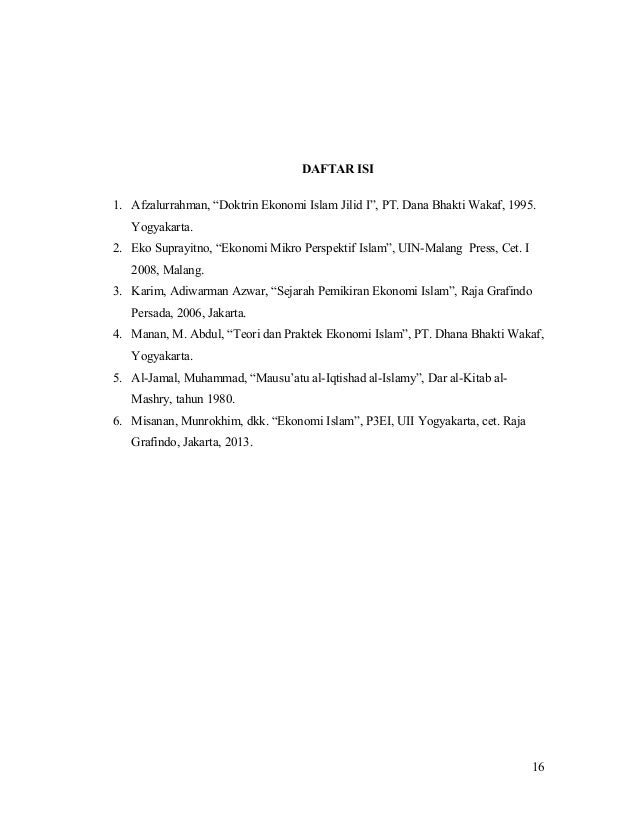 DAFTAR ISI

1. Afzalurrahman, “Doktrin Ekonomi Islam Jilid I”, PT. Dana Bhakti Wakaf, 1995. Yogyakarta.
2. Eko Suprayitno, “Ekonomi Mikro Perspektif Islam”, UIN-Malang Press, Cet. I 2008, Malang.
3. Karim, Adiwarman Azwar, “Sejarah Pemikiran Ekonomi Islam”, Raja Grafindo Persada, 2006, Jakarta.
4. Manan, M. Abdul, “Teori dan Praktek Ekonomi Islam”, PT. Dhana Bhakti Wakaf, Yogyakarta.
5. Al-Jamal, Muhammad, “Mausu’atu al-Iqtishad al-Islamy”, Dar al-Kitab al-Mashry, tahun 1980.
6. Misanan, Munrokhim, dkk. “Ekonomi Islam”, P3EI, UII Yogyakarta, cet. Raja Grafindo, Jakarta, 2013.

16